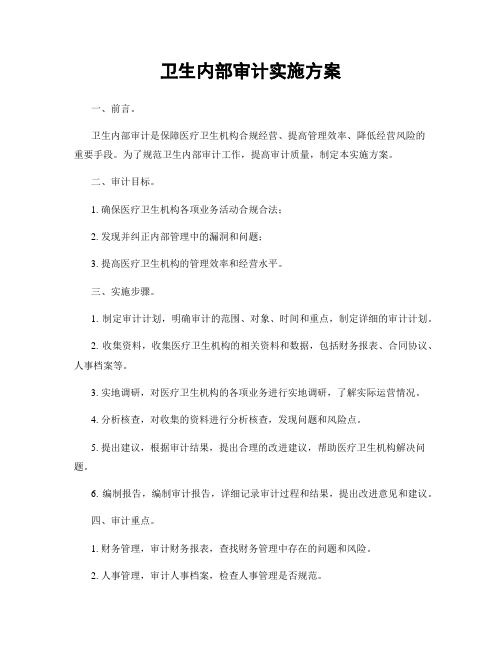 卫生内部审计实施方案

一、前言。

卫生内部审计是保障医疗卫生机构合规经营、提高管理效率、降低经营风险的重要手段。为了规范卫生内部审计工作，提高审计质量，制定本实施方案。

二、审计目标。

1. 确保医疗卫生机构各项业务活动合规合法；

2. 发现并纠正内部管理中的漏洞和问题；

3. 提高医疗卫生机构的管理效率和经营水平。

三、实施步骤。

1. 制定审计计划，明确审计的范围、对象、时间和重点，制定详细的审计计划。

2. 收集资料，收集医疗卫生机构的相关资料和数据，包括财务报表、合同协议、人事档案等。

3. 实地调研，对医疗卫生机构的各项业务进行实地调研，了解实际运营情况。

4. 分析核查，对收集的资料进行分析核查，发现问题和风险点。

5. 提出建议，根据审计结果，提出合理的改进建议，帮助医疗卫生机构解决问题。

6. 编制报告，编制审计报告，详细记录审计过程和结果，提出改进意见和建议。

四、审计重点。

1. 财务管理，审计财务报表，查找财务管理中存在的问题和风险。

2. 人事管理，审计人事档案，检查人事管理是否规范。